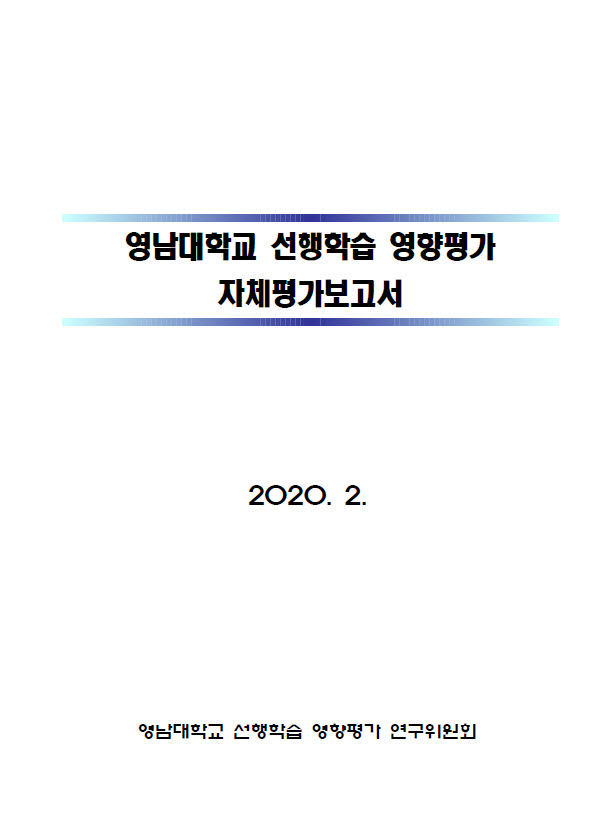 영남대학교 선행학습 영향평가
자체평가보고서

2020. 2.

영남대학교 선행학습 영향평가 연구위원회